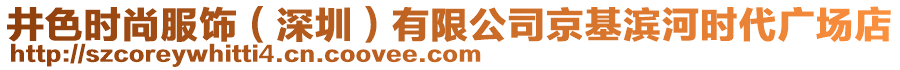 井色时尚服饰（深圳）有限公司京基滨河时代广场店
http://szcoreywhitti4.cn.coovee.com